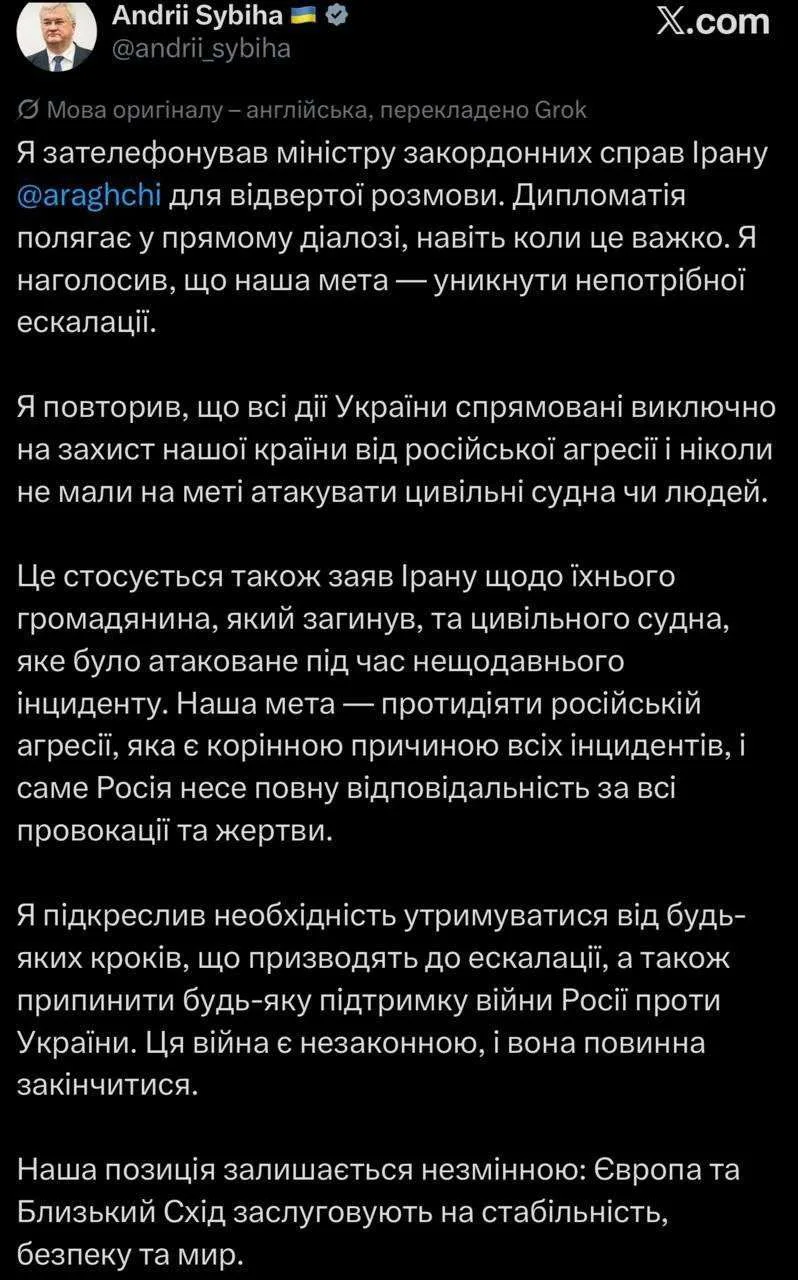 Andrii Sybiha 🇺🇦
@andrii_sybiha

𝕏.com

Мова оригіналу – англійська, перекладено Grok

Я зателефонував міністру закордонних справ Ірану @araghchi для відвертої розмови. Дипломатія полягає у прямому діалозі, навіть коли це важко. Я наголосив, що наша мета — уникнути непотрібної ескалації.

Я повторив, що всі дії України спрямовані виключно на захист нашої країни від російської агресії і ніколи не мали на меті атакувати цивільні судна чи людей.

Це стосується також заяв Ірану щодо їхнього громадянина, який загинув, та цивільного судна, яке було атаковане під час нещодавнього інциденту. Наша мета — протидіяти російській агресії, яка є корінною причиною всіх інцидентів, і саме Росія несе повну відповідальність за всі провокації та жертви.

Я підкреслив необхідність утримуватися від будь-яких кроків, що призводять до ескалації, а також припинити будь-яку підтримку війни Росії проти України. Ця війна є незаконною, і вона повинна закінчитися.

Наша позиція залишається незмінною: Європа та Близький Схід заслуговують на стабільність, безпеку та мир.